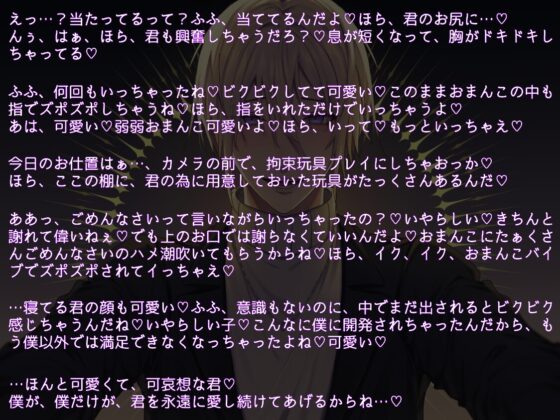 えっ…？当たってるって？ふふ、当ててるんだよ♡ほら、君のお尻に…♡
んぅ、はぁ、ほら、君も興奮しちゃうだろ？♡息が短くなって、胸がドキドキしちゃってる♡

ふふ、何回もいっちゃったね♡ビクビクしてて可愛い♡このままおまんこの中も指でズポズポしちゃうね♡ほら、指をいれただけでいっちゃうよ♡
あは、可愛い♡弱弱おまんこ可愛いよ♡ほら、いって♡もっといっちゃえ♡

今日のお仕置はぁ…、カメラの前で、拘束玩具プレイにしちゃおっか♡
ほら、ここの棚に、君の為に用意しておいた玩具がたっくさんあるんだ♡

ああっ、ごめんなさいって言いながらいっちゃったの？♡いやらしい♡きちんと謝れて偉いねぇ♡でも上のお口では謝らなくていいんだよ♡おまんこにたぁくさんごめんなさいのハメ潮吹いてもらうからね♡ほら、イク、イク、おまんこバイブでズポズポされてイっちゃえ♡

…寝てる君の顔も可愛い♡ふふ、意識もないのに、中でまだ出されるとビクビク感じちゃうんだね♡いやらしい子♡こんなに僕に開発されちゃったんだから、もう僕以外では満足できなくなっちゃったよね♡可愛い♡

…ほんと可愛くて、可哀想な君♡
僕が、僕だけが、君を永遠に愛し続けてあげるからね…♡